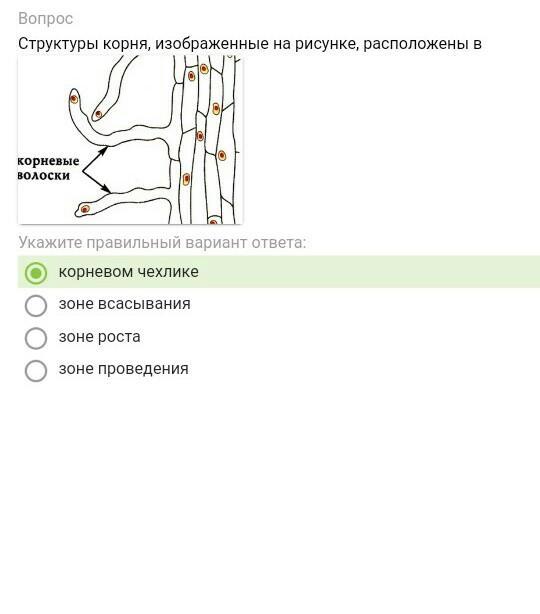 Вопрос
Структуры корня, изображенные на рисунке, расположены в

корневые
волоски

Укажите правильный вариант ответа:
корневом чехлике
зоне всасывания
зоне роста
зоне проведения